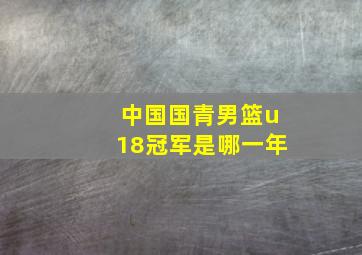 中国国青男篮u18冠军是哪一年